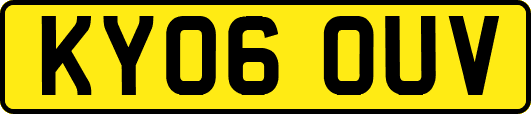 KY06 OUV